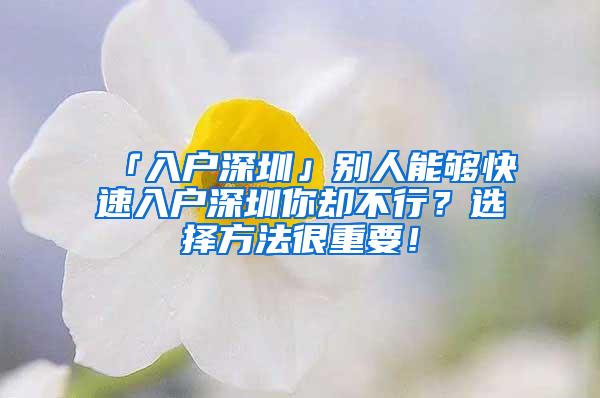 「入户深圳」别人能够快速入户深圳你却不行？选择方法很重要！